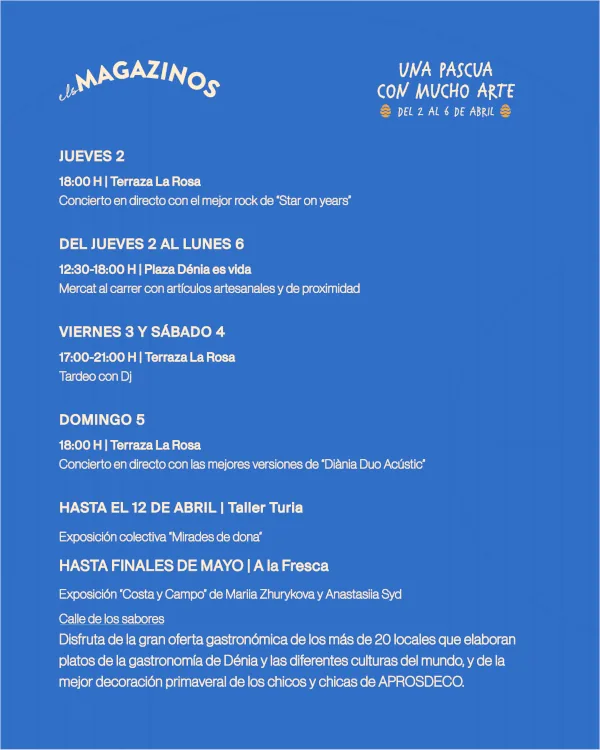 els MAGAZINOS

UNA PASCUA CON MUCHO ARTE
DEL 2 AL 6 DE ABRIL

JUEVES 2

18:00 H | Terraza La Rosa
Concierto en directo con el mejor rock de "Star on years"

DEL JUEVES 2 AL LUNES 6

12:30-18:00 H | Plaza Dénia es vida
Mercat al carrer con artículos artesanales y de proximidad

VIERNES 3 Y SÁBADO 4

17:00-21:00 H | Terraza La Rosa
Tardeo con Dj

DOMINGO 5

18:00 H | Terraza La Rosa
Concierto en directo con las mejores versiones de "Diània Duo Acústic"

HASTA EL 12 DE ABRIL | Taller Turia

Exposición colectiva "Mirades de dona"

HASTA FINALES DE MAYO | A la Fresca

Exposición "Costa y Campo" de Mariia Zhurykova y Anastasiia Syd

Calle de los sabores
Disfruta de la gran oferta gastronómica de los más de 20 locales que elaboran platos de la gastronomía de Dénia y las diferentes culturas del mundo, y de la mejor decoración primaveral de los chicos y chicas de APROSDECO.